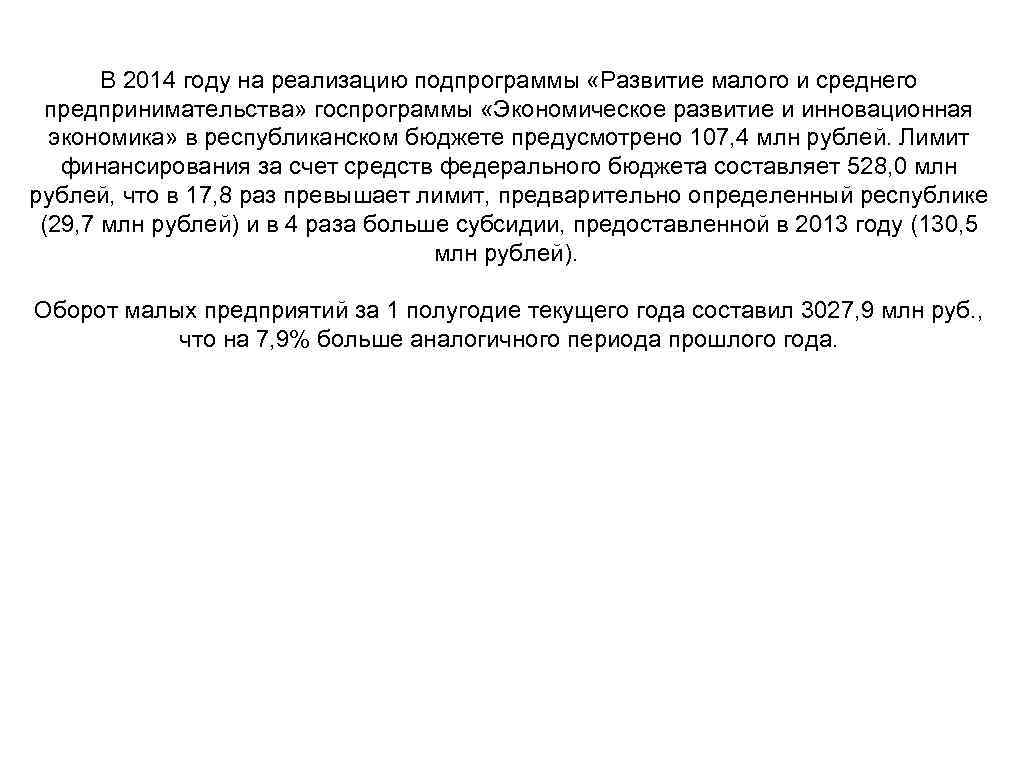 В 2014 году на реализацию подпрограммы «Развитие малого и среднего предпринимательства» госпрограммы «Экономическое развитие и инновационная экономика» в республиканском бюджете предусмотрено 107,4 млн рублей. Лимит финансирования за счет средств федерального бюджета составляет 528,0 млн рублей, что в 17,8 раз превышает лимит, предварительно определенный республике (29,7 млн рублей) и в 4 раза больше субсидии, предоставленной в 2013 году (130,5 млн рублей).

Оборот малых предприятий за 1 полугодие текущего года составил 3027,9 млн руб., что на 7,9% больше аналогичного периода прошлого года.